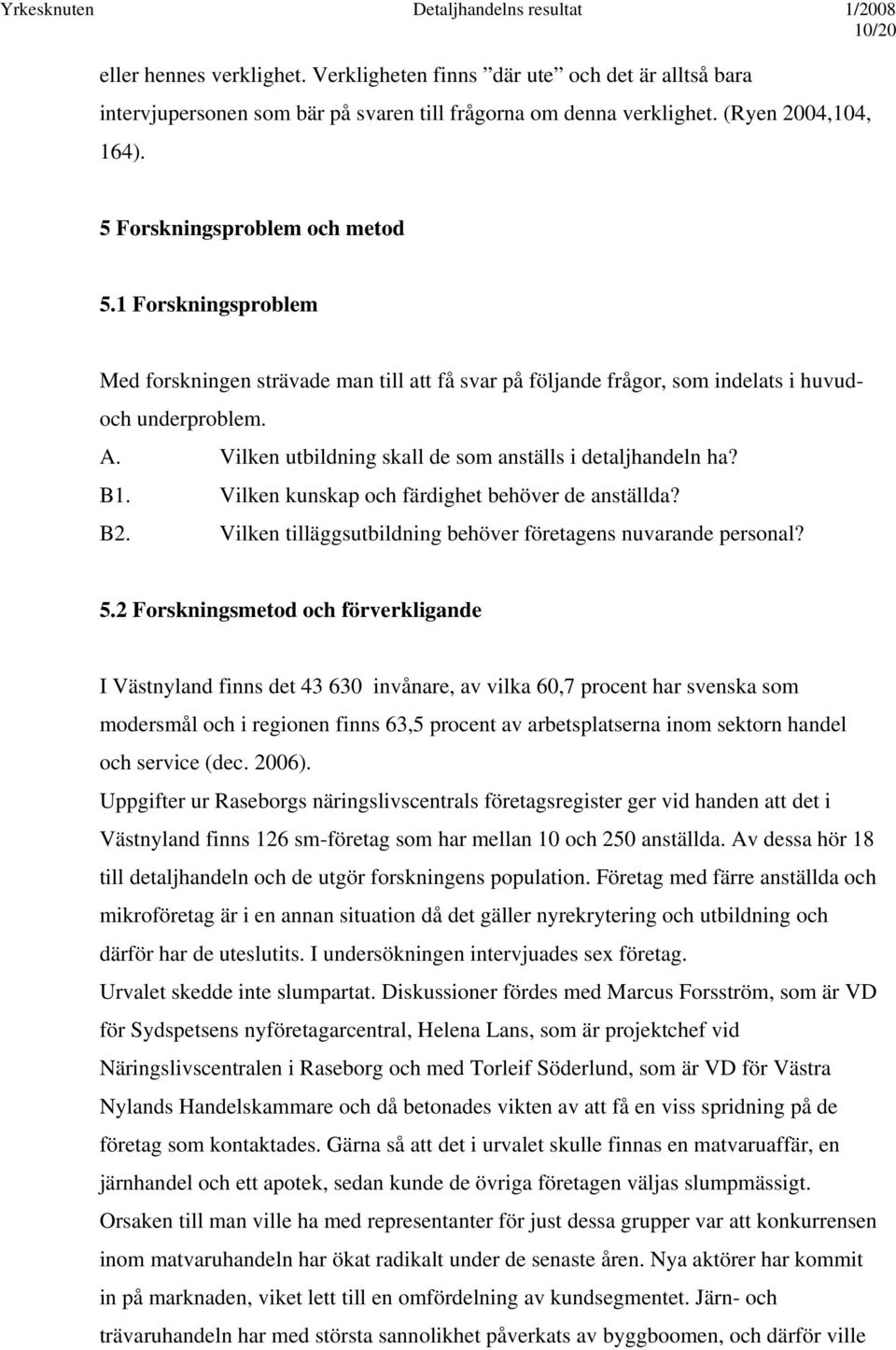 Yrkesknuten Detaljhandelns resultat 1/2008
10/20

eller hennes verklighet. Verkligheten finns ”där ute” och det är alltså bara intervjupersonen som bär på svaren till frågorna om denna verklighet. (Ryen 2004,104, 164).

5 Forskningsproblem och metod

5.1 Forskningsproblem

Med forskningen strävade man till att få svar på följande frågor, som indelats i huvud- och underproblem.

A. Vilken utbildning skall de som anställs i detaljhandeln ha?
B1. Vilken kunskap och färdighet behöver de anställda?
B2. Vilken tilläggsutbildning behöver företagens nuvarande personal?

5.2 Forskningsmetod och förverkligande

I Västnyland finns det 43 630 invånare, av vilka 60,7 procent har svenska som modersmål och i regionen finns 63,5 procent av arbetsplatserna inom sektorn handel och service (dec. 2006).
Uppgifter ur Raseborgs näringslivscentrals företagsregister ger vid handen att det i Västnyland finns 126 sm-företag som har mellan 10 och 250 anställda. Av dessa hör 18 till detaljhandeln och de utgör forskningens population. Företag med färre anställda och mikroföretag är i en annan situation då det gäller nyrekrytering och utbildning och därför har de uteslutits. I undersökningen intervjuades sex företag.
Urvalet skedde inte slumpartat. Diskussioner fördes med Marcus Forsström, som är VD för Sydspetsens nyföretagarcentral, Helena Lans, som är projektchef vid Näringslivscentralen i Raseborg och med Torleif Söderlund, som är VD för Västra Nylands Handelskammare och då betonades vikten av att få en viss spridning på de företag som kontaktades. Gärna så att det i urvalet skulle finnas en matvaruaffär, en järnhandel och ett apotek, sedan kunde de övriga företagen väljas slumpmässigt.
Orsaken till man ville ha med representanter för just dessa grupper var att konkurrensen inom matvaruhandeln har ökat radikalt under de senaste åren. Nya aktörer har kommit in på marknaden, viket lett till en omfördelning av kundsegmentet. Järn- och trävaruhandeln har med största sannolikhet påverkats av byggboomen, och därför ville